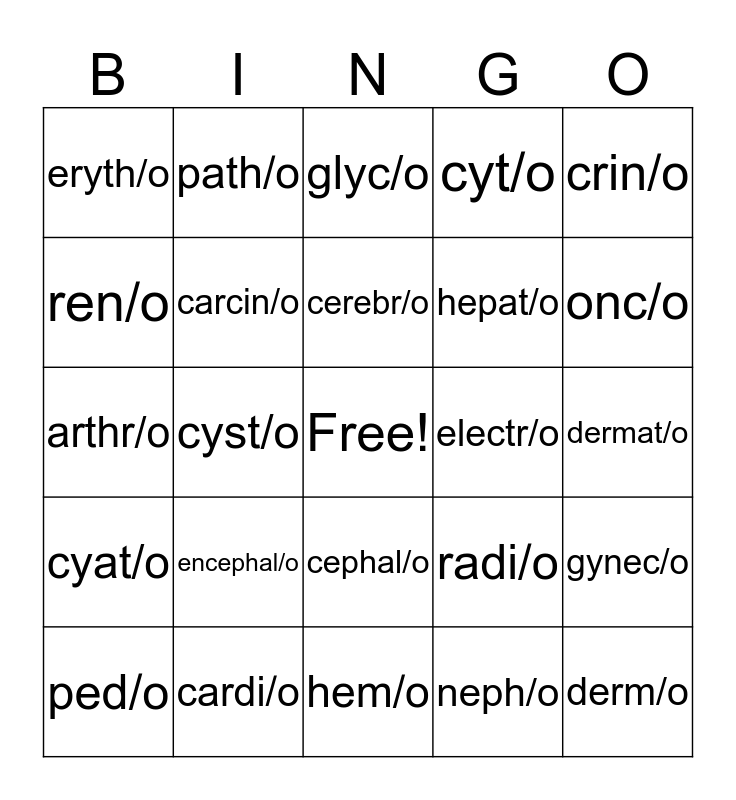 | B | I | N | G | O |
|---|---|---|---|---|
| eryth/o | path/o | glyc/o | cyt/o | crin/o |
| ren/o | carcin/o | cerebr/o | hepat/o | onc/o |
| arthr/o | cyst/o | Free! | electr/o | dermat/o |
| cyat/o | encephal/o | cephal/o | radi/o | gynec/o |
| ped/o | cardi/o | hem/o | neph/o | derm/o |